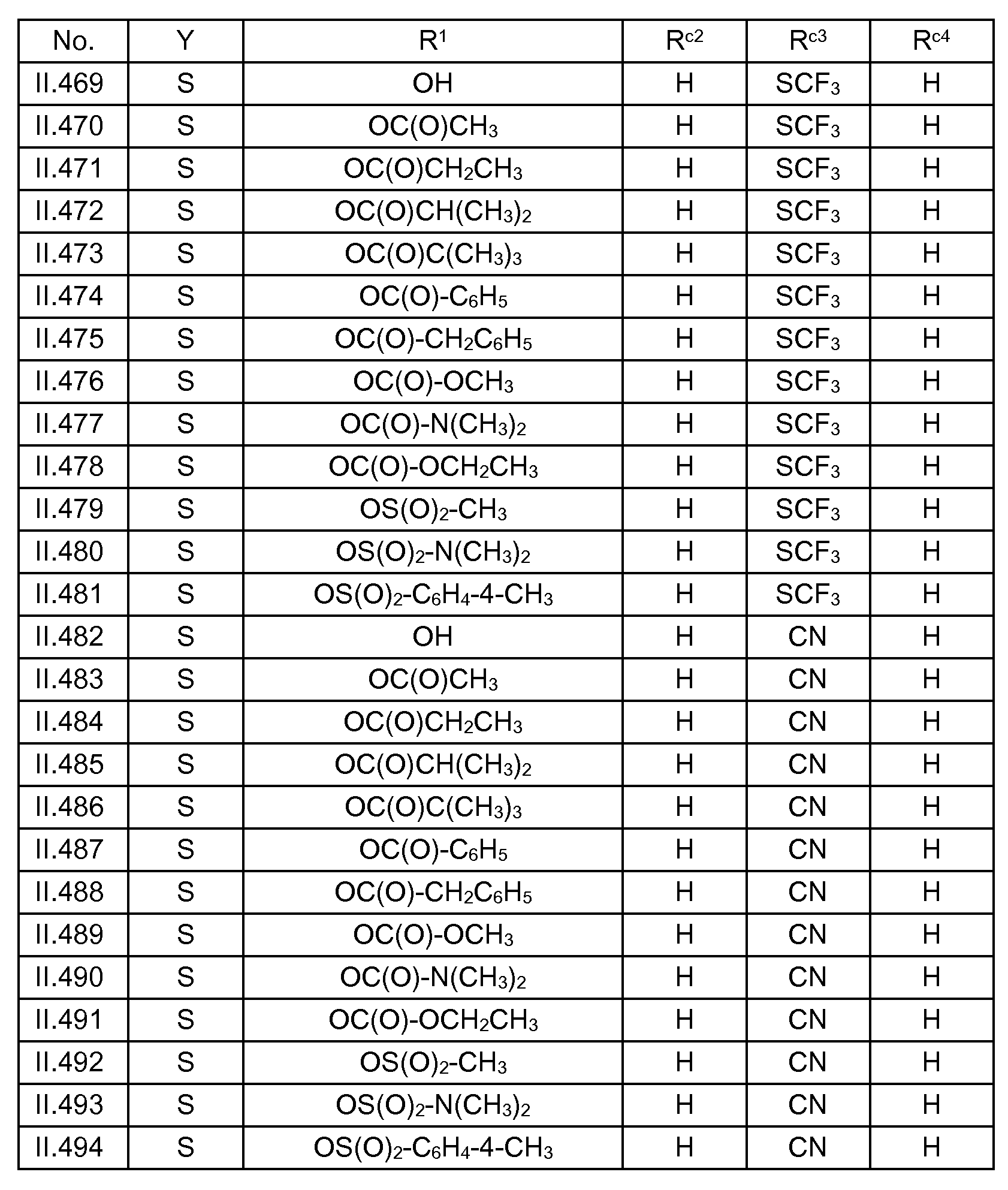 | No. | Y | $R^1$ | $R^{c2}$ | $R^{c3}$ | $R^{c4}$ |
|---|---|---|---|---|---|
| II.469 | S | OH | H | $SCF_3$ | H |
| II.470 | S | $OC(O)CH_3$ | H | $SCF_3$ | H |
| II.471 | S | $OC(O)CH_2CH_3$ | H | $SCF_3$ | H |
| II.472 | S | $OC(O)CH(CH_3)_2$ | H | $SCF_3$ | H |
| II.473 | S | $OC(O)C(CH_3)_3$ | H | $SCF_3$ | H |
| II.474 | S | $OC(O)-C_6H_5$ | H | $SCF_3$ | H |
| II.475 | S | $OC(O)-CH_2C_6H_5$ | H | $SCF_3$ | H |
| II.476 | S | $OC(O)-OCH_3$ | H | $SCF_3$ | H |
| II.477 | S | $OC(O)-N(CH_3)_2$ | H | $SCF_3$ | H |
| II.478 | S | $OC(O)-OCH_2CH_3$ | H | $SCF_3$ | H |
| II.479 | S | $OS(O)_2-CH_3$ | H | $SCF_3$ | H |
| II.480 | S | $OS(O)_2-N(CH_3)_2$ | H | $SCF_3$ | H |
| II.481 | S | $OS(O)_2-C_6H_4-4-CH_3$ | H | $SCF_3$ | H |
| II.482 | S | OH | H | CN | H |
| II.483 | S | $OC(O)CH_3$ | H | CN | H |
| II.484 | S | $OC(O)CH_2CH_3$ | H | CN | H |
| II.485 | S | $OC(O)CH(CH_3)_2$ | H | CN | H |
| II.486 | S | $OC(O)C(CH_3)_3$ | H | CN | H |
| II.487 | S | $OC(O)-C_6H_5$ | H | CN | H |
| II.488 | S | $OC(O)-CH_2C_6H_5$ | H | CN | H |
| II.489 | S | $OC(O)-OCH_3$ | H | CN | H |
| II.490 | S | $OC(O)-N(CH_3)_2$ | H | CN | H |
| II.491 | S | $OC(O)-OCH_2CH_3$ | H | CN | H |
| II.492 | S | $OS(O)_2-CH_3$ | H | CN | H |
| II.493 | S | $OS(O)_2-N(CH_3)_2$ | H | CN | H |
| II.494 | S | $OS(O)_2-C_6H_4-4-CH_3$ | H | CN | H |